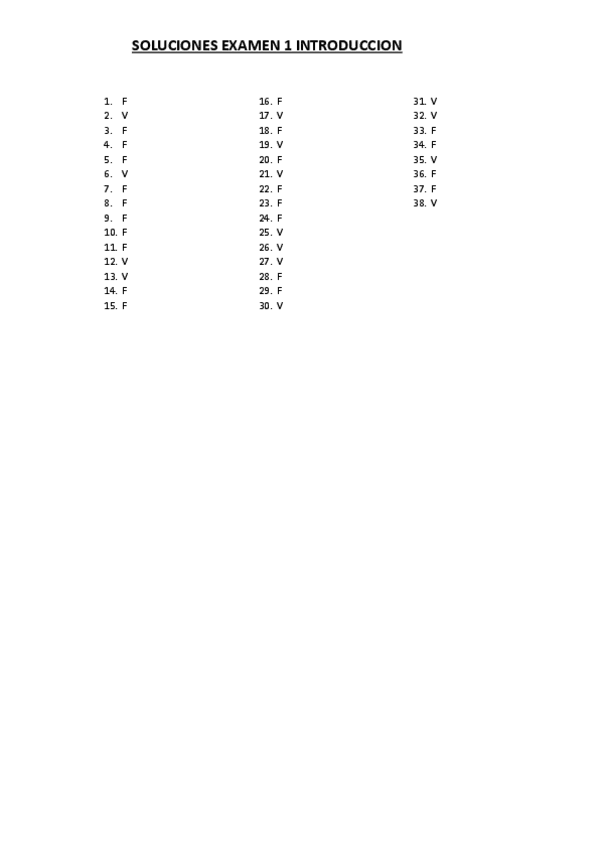 SOLUCIONES EXAMEN 1 INTRODUCCION

1. F
2. V
3. F
4. F
5. F
6. V
7. F
8. F
9. F
10. F
11. F
12. V
13. V
14. F
15. F

16. F
17. V
18. F
19. V
20. F
21. V
22. F
23. F
24. F
25. V
26. V
27. V
28. F
29. F
30. V

31. V
32. V
33. F
34. F
35. V
36. F
37. F
38. V